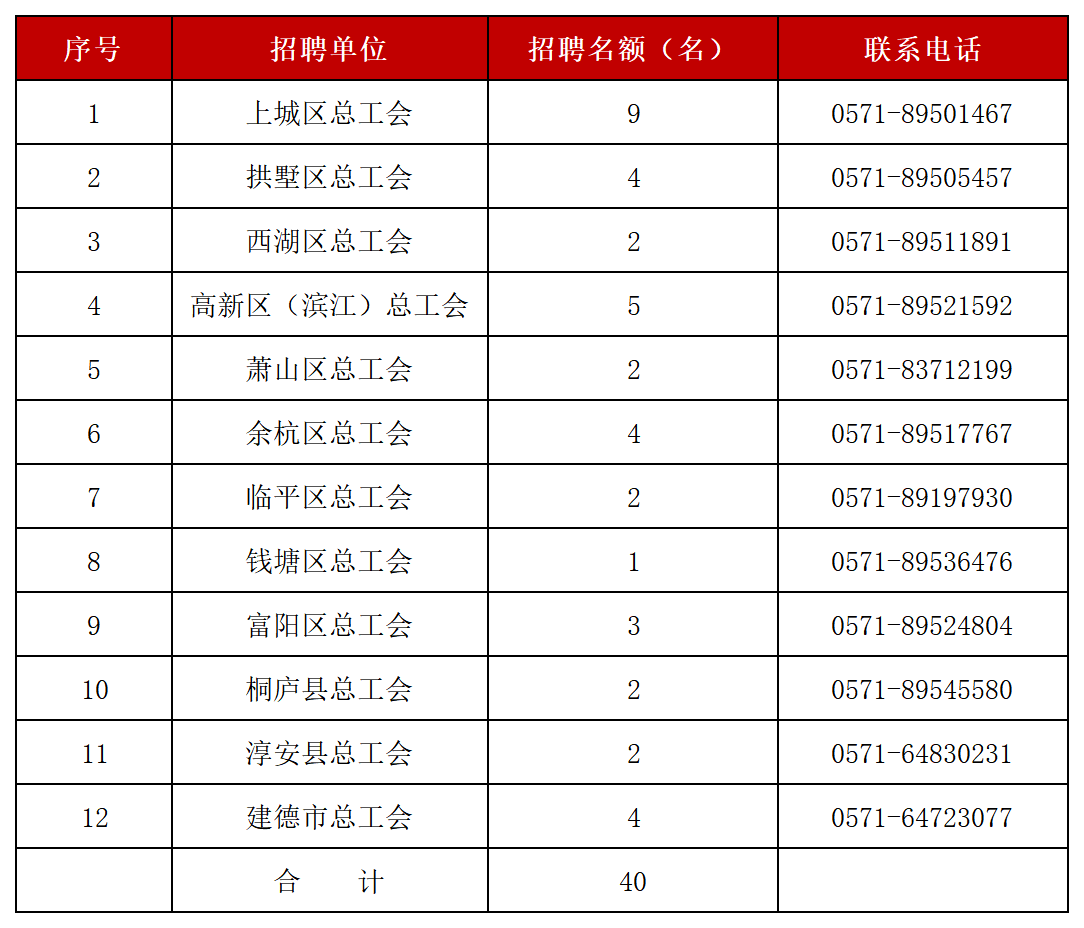 | 序号 | 招聘单位 | 招聘名额（名） | 联系电话 |
|---|---|---|---|
| 1 | 上城区总工会 | 9 | 0571-89501467 |
| 2 | 拱墅区总工会 | 4 | 0571-89505457 |
| 3 | 西湖区总工会 | 2 | 0571-89511891 |
| 4 | 高新区（滨江）总工会 | 5 | 0571-89521592 |
| 5 | 萧山区总工会 | 2 | 0571-83712199 |
| 6 | 余杭区总工会 | 4 | 0571-89517767 |
| 7 | 临平区总工会 | 2 | 0571-89197930 |
| 8 | 钱塘区总工会 | 1 | 0571-89536476 |
| 9 | 富阳区总工会 | 3 | 0571-89524804 |
| 10 | 桐庐县总工会 | 2 | 0571-89545580 |
| 11 | 淳安县总工会 | 2 | 0571-64830231 |
| 12 | 建德市总工会 | 4 | 0571-64723077 |
|  | 合　　计 | 40 |  |